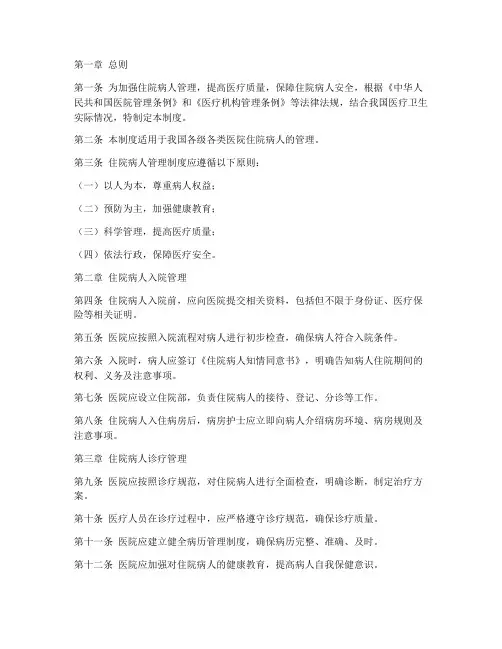 第一章 总则

第一条 为加强住院病人管理，提高医疗质量，保障住院病人安全，根据《中华人民共和国医院管理条例》和《医疗机构管理条例》等法律法规，结合我国医疗卫生实际情况，特制定本制度。

第二条 本制度适用于我国各级各类医院住院病人的管理。

第三条 住院病人管理制度应遵循以下原则：

（一）以人为本，尊重病人权益；

（二）预防为主，加强健康教育；

（三）科学管理，提高医疗质量；

（四）依法行政，保障医疗安全。

第二章 住院病人入院管理

第四条 住院病人入院前，应向医院提交相关资料，包括但不限于身份证、医疗保险等相关证明。

第五条 医院应按照入院流程对病人进行初步检查，确保病人符合入院条件。

第六条 入院时，病人应签订《住院病人知情同意书》，明确告知病人住院期间的权利、义务及注意事项。

第七条 医院应设立住院部，负责住院病人的接待、登记、分诊等工作。

第八条 住院病人入住病房后，病房护士应立即向病人介绍病房环境、病房规则及注意事项。

第三章 住院病人诊疗管理

第九条 医院应按照诊疗规范，对住院病人进行全面检查，明确诊断，制定治疗方案。

第十条 医疗人员在诊疗过程中，应严格遵守诊疗规范，确保诊疗质量。

第十一条 医院应建立健全病历管理制度，确保病历完整、准确、及时。

第十二条 医院应加强对住院病人的健康教育，提高病人自我保健意识。